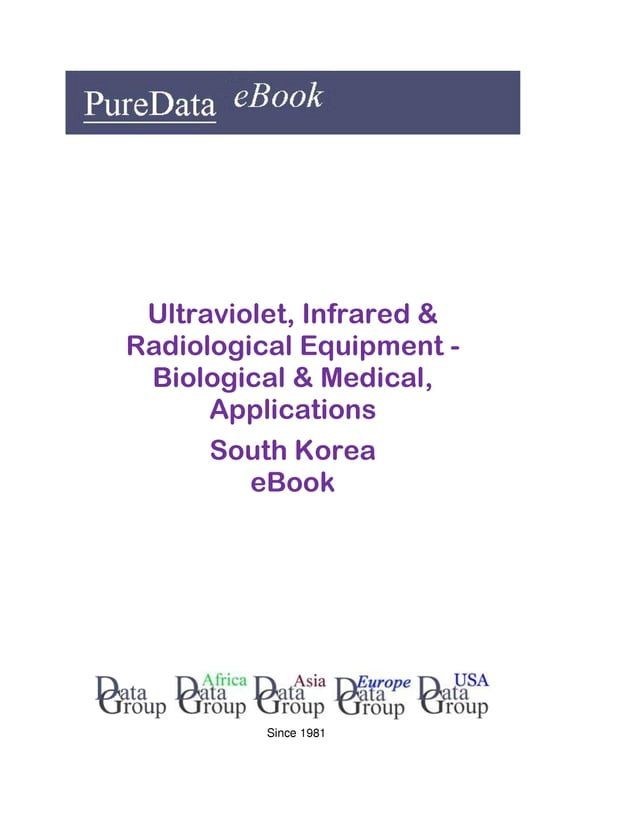 PureData eBook

Ultraviolet, Infrared & Radiological Equipment - Biological & Medical, Applications
South Korea
eBook

Data Group Africa Data Group Asia Data Group Europe Data Group USA Data Group

Since 1981